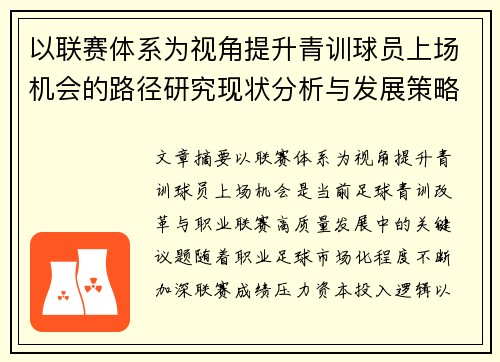 以联赛体系为视角提升青训球员上场机会的路径研究现状分析与发展策略

文章摘要以联赛体系为视角提升青训球员上场机会是当前足球青训改革与职业联赛高质量发展中的关键议题随着职业足球市场化程度不断加深联赛成绩压力资本投入逻辑以